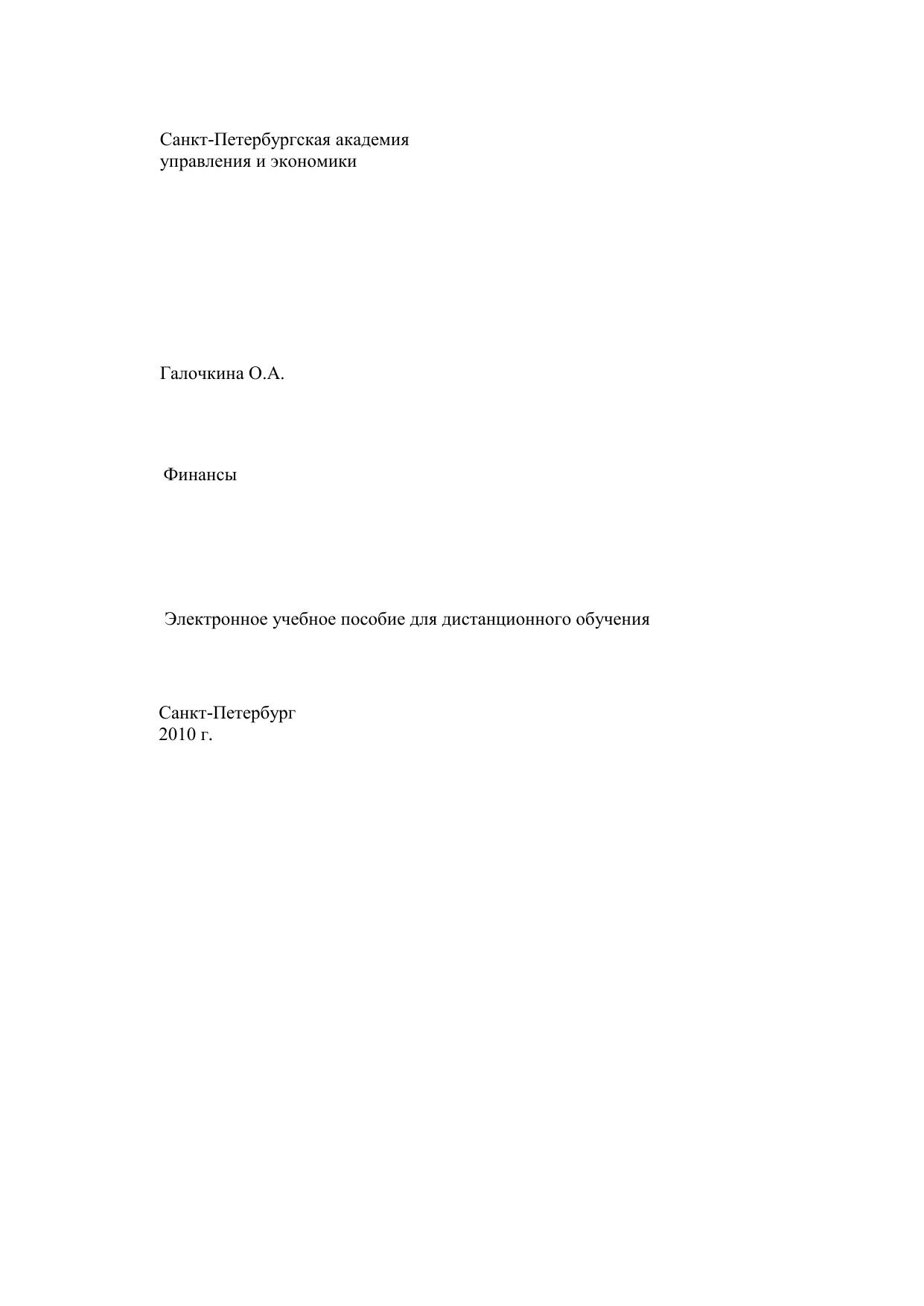 Санкт-Петербургская академия
управления и экономики

Галочкина О.А.

Финансы

Электронное учебное пособие для дистанционного обучения

Санкт-Петербург
2010 г.